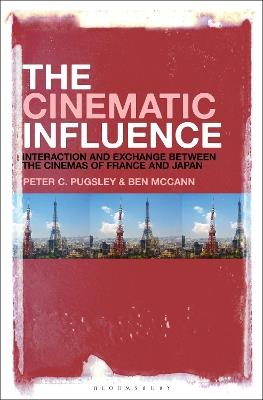 THE CINEMATIC INFLUENCE

INTERACTION AND EXCHANGE BETWEEN THE CINEMAS OF FRANCE AND JAPAN

PETER C. PUGSLEY & BEN MCCANN

BLOOMSBURY